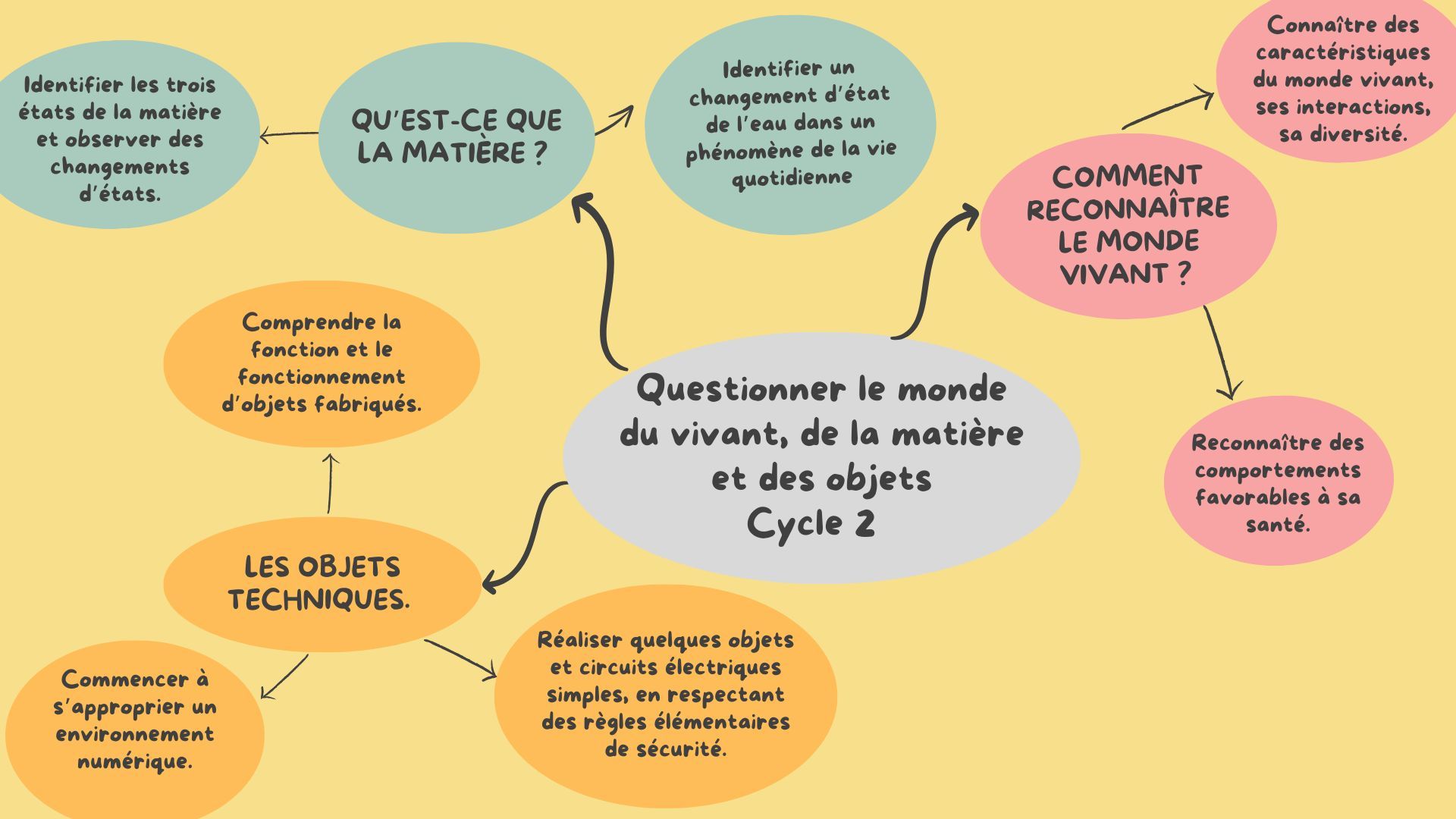 Questionner le monde du vivant, de la matière et des objets
Cycle 2

QU'EST-CE QUE LA MATIÈRE ?

Identifier les trois états de la matière et observer des changements d'états.

Identifier un changement d'état de l'eau dans un phénomène de la vie quotidienne

COMMENT RECONNAÎTRE LE MONDE VIVANT ?

Connaître des caractéristiques du monde vivant, ses interactions, sa diversité.

Reconnaître des comportements favorables à sa santé.

LES OBJETS TECHNIQUES.

Comprendre la fonction et le fonctionnement d'objets fabriqués.

Commencer à s'approprier un environnement numérique.

Réaliser quelques objets et circuits électriques simples, en respectant des règles élémentaires de sécurité.